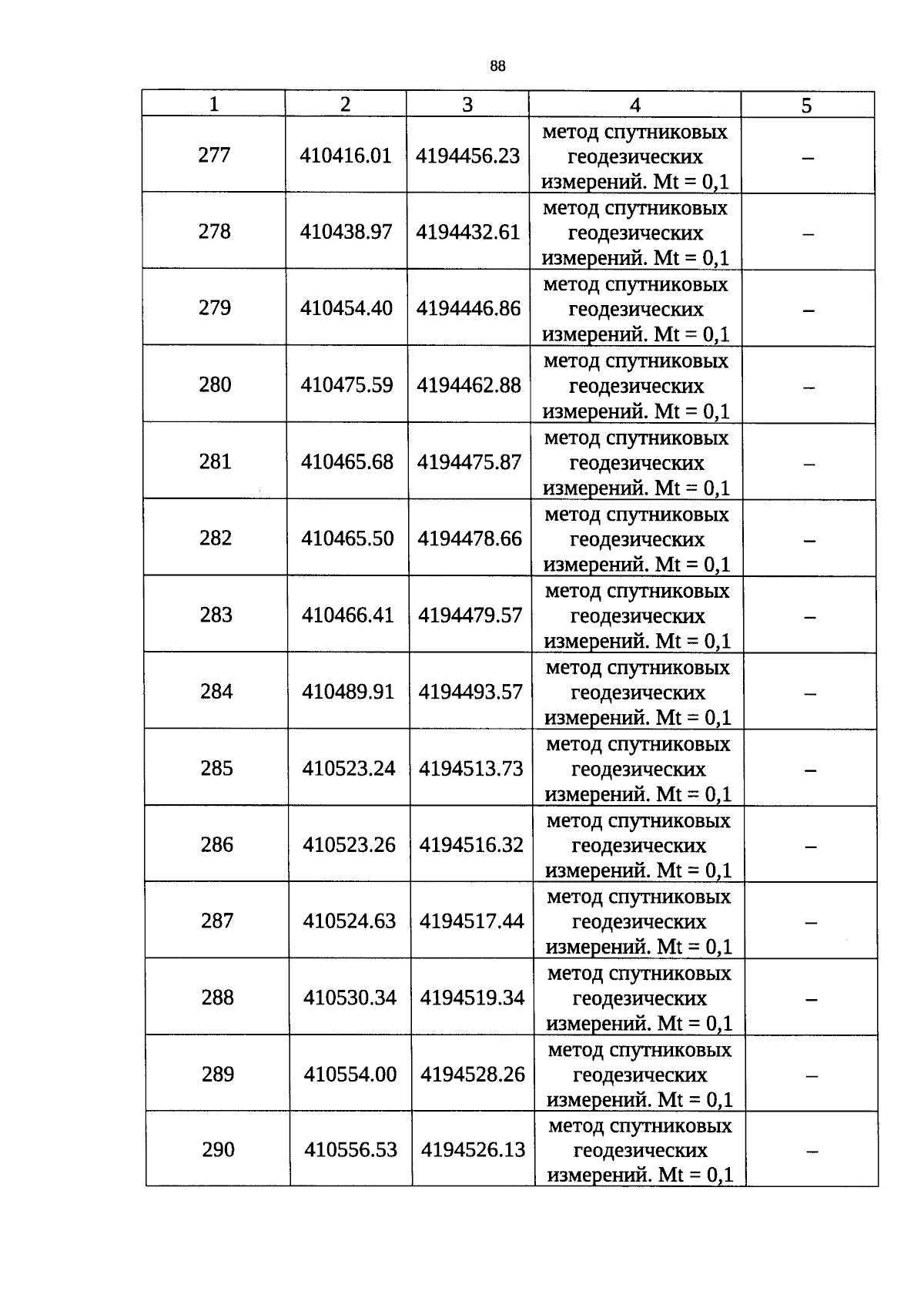 88

| 1 | 2 | 3 | 4 | 5 |
|---|---|---|---|---|
| 277 | 410416.01 | 4194456.23 | метод спутниковых геодезических измерений. Mt = 0,1 | – |
| 278 | 410438.97 | 4194432.61 | метод спутниковых геодезических измерений. Mt = 0,1 | – |
| 279 | 410454.40 | 4194446.86 | метод спутниковых геодезических измерений. Mt = 0,1 | – |
| 280 | 410475.59 | 4194462.88 | метод спутниковых геодезических измерений. Mt = 0,1 | – |
| 281 | 410465.68 | 4194475.87 | метод спутниковых геодезических измерений. Mt = 0,1 | – |
| 282 | 410465.50 | 4194478.66 | метод спутниковых геодезических измерений. Mt = 0,1 | – |
| 283 | 410466.41 | 4194479.57 | метод спутниковых геодезических измерений. Mt = 0,1 | – |
| 284 | 410489.91 | 4194493.57 | метод спутниковых геодезических измерений. Mt = 0,1 | – |
| 285 | 410523.24 | 4194513.73 | метод спутниковых геодезических измерений. Mt = 0,1 | – |
| 286 | 410523.26 | 4194516.32 | метод спутниковых геодезических измерений. Mt = 0,1 | – |
| 287 | 410524.63 | 4194517.44 | метод спутниковых геодезических измерений. Mt = 0,1 | – |
| 288 | 410530.34 | 4194519.34 | метод спутниковых геодезических измерений. Mt = 0,1 | – |
| 289 | 410554.00 | 4194528.26 | метод спутниковых геодезических измерений. Mt = 0,1 | – |
| 290 | 410556.53 | 4194526.13 | метод спутниковых геодезических измерений. Mt = 0,1 | – |